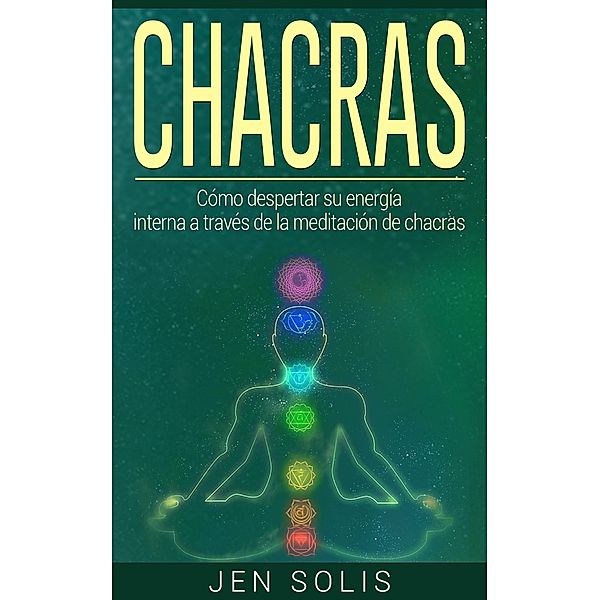 CHACRAS

Cómo despertar su energía interna a través de la meditación de chacras

JEN SOLIS